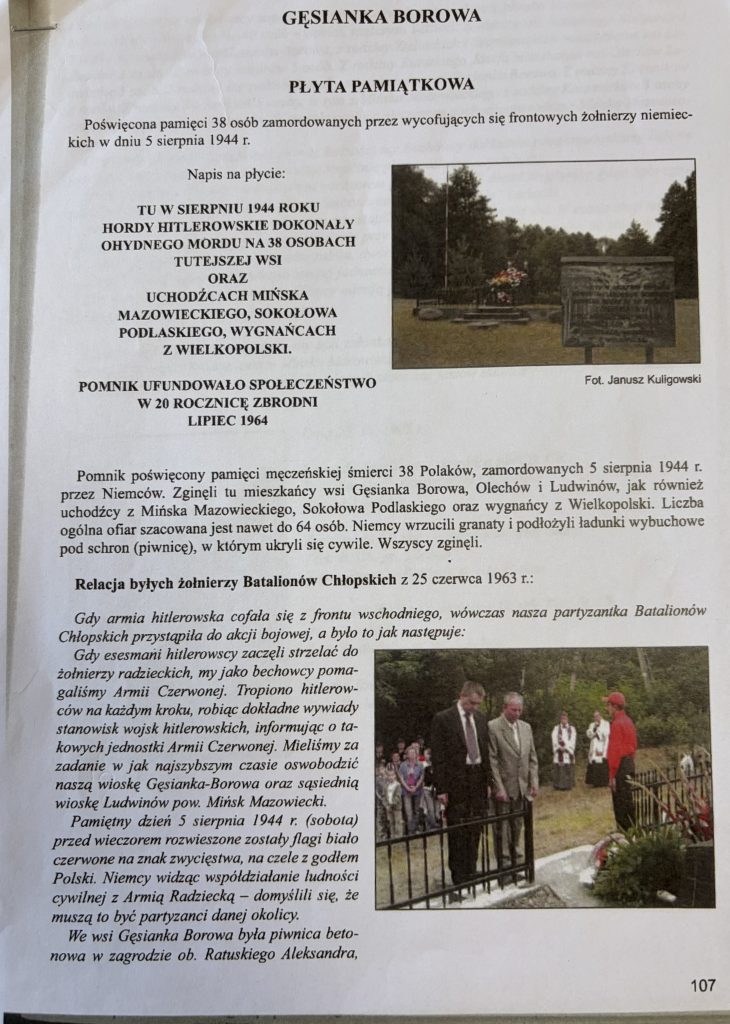 GĘSIANKA BOROWA

PŁYTA PAMIĄTKOWA

Poświęcona pamięci 38 osób zamordowanych przez wycofujących się frontowych żołnierzy niemieckich w dniu 5 sierpnia 1944 r.

Napis na płycie:

TU W SIERPNIU 1944 ROKU HORDY HITLEROWSKIE DOKONAŁY OHYDNEGO MORDU NA 38 OSOBACH TUTEJSZEJ WSI ORAZ UCHODŹCACH MIŃSKA MAZOWIECKIEGO, SOKOŁOWA PODLASKIEGO, WYGNAŃCACH Z WIELKOPOLSKI.

POMNIK UFUNDOWAŁO SPOŁECZEŃSTWO W 20 ROCZNICĘ ZBRODNI LIPIEC 1964

Fot. Janusz Kuligowski

Pomnik poświęcony pamięci męczeńskiej śmierci 38 Polaków, zamordowanych 5 sierpnia 1944 r. przez Niemców. Zginęli tu mieszkańcy wsi Gęsianka Borowa, Olechów i Ludwinów, jak również uchodźcy z Mińska Mazowieckiego, Sokołowa Podlaskiego oraz wygnańcy z Wielkopolski. Liczba ogólna ofiar szacowana jest nawet do 64 osób. Niemcy wrzucili granaty i podłożyli ładunki wybuchowe pod schron (piwnicę), w którym ukryli się cywile. Wszyscy zginęli.

Relacja byłych żołnierzy Batalionów Chłopskich z 25 czerwca 1963 r.:

Gdy armia hitlerowska cofała się z frontu wschodniego, wówczas nasza partyzantka Batalionów Chłopskich przystąpiła do akcji bojowej, a było to jak następuje:

Gdy esesmani hitlerowscy zaczęli strzelać do żołnierzy radzieckich, my jako bechowcy pomagaliśmy Armii Czerwonej. Tropiono hitlerowców na każdym kroku, robiąc dokładne wywiady stanowisk wojsk hitlerowskich, informując o takowych jednostki Armii Czerwonej. Mieliśmy za zadanie w jak najszybszym czasie oswobodzić naszą wioskę Gęsianka-Borowa oraz sąsiednią wioskę Ludwinów pow. Mińsk Mazowiecki.

Pamiętny dzień 5 sierpnia 1944 r. (sobota) przed wieczorem rozwieszone zostały flagi biało czerwone na znak zwycięstwa, na czele z godłem Polski. Niemcy widząc współdziałanie ludności cywilnej z Armią Radziecką – domyślili się, że muszą to być partyzanci danej okolicy.

We wsi Gęsianka Borowa była piwnica betonowa w zagrodzie ob. Ratuskiego Aleksandra,

107